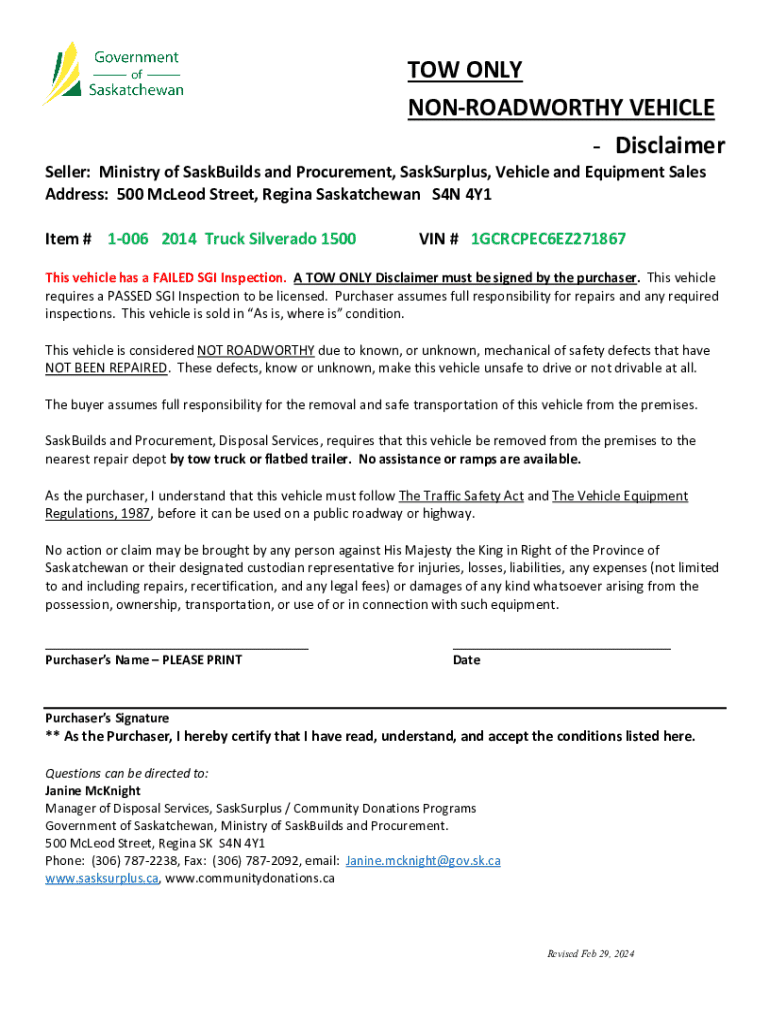 Government
of
Saskatchewan

TOW ONLY
NON-ROADWORTHY VEHICLE
- Disclaimer

Seller: Ministry of SaskBuilds and Procurement, SaskSurplus, Vehicle and Equipment Sales
Address: 500 McLeod Street, Regina Saskatchewan S4N 4Y1

Item # 1-006 2014 Truck Silverado 1500 VIN # 1GCRCPEC6EZ271867

This vehicle has a FAILED SGI Inspection. A TOW ONLY Disclaimer must be signed by the purchaser. This vehicle requires a PASSED SGI Inspection to be licensed. Purchaser assumes full responsibility for repairs and any required inspections. This vehicle is sold in "As is, where is" condition.

This vehicle is considered NOT ROADWORTHY due to known, or unknown, mechanical of safety defects that have NOT BEEN REPAIRED. These defects, know or unknown, make this vehicle unsafe to drive or not drivable at all.

The buyer assumes full responsibility for the removal and safe transportation of this vehicle from the premises.

SaskBuilds and Procurement, Disposal Services, requires that this vehicle be removed from the premises to the nearest repair depot by tow truck or flatbed trailer. No assistance or ramps are available.

As the purchaser, I understand that this vehicle must follow The Traffic Safety Act and The Vehicle Equipment Regulations, 1987, before it can be used on a public roadway or highway.

No action or claim may be brought by any person against His Majesty the King in Right of the Province of Saskatchewan or their designated custodian representative for injuries, losses, liabilities, any expenses (not limited to and including repairs, recertification, and any legal fees) or damages of any kind whatsoever arising from the possession, ownership, transportation, or use of or in connection with such equipment.

Purchaser's Name – PLEASE PRINT

Date

Purchaser's Signature
** As the Purchaser, I hereby certify that I have read, understand, and accept the conditions listed here.

Questions can be directed to:
Janine McKnight
Manager of Disposal Services, SaskSurplus / Community Donations Programs
Government of Saskatchewan, Ministry of SaskBuilds and Procurement.
500 McLeod Street, Regina SK S4N 4Y1
Phone: (306) 787-2238, Fax: (306) 787-2092, email: Janine.mcknight@gov.sk.ca
www.sasksurplus.ca, www.communitydonations.ca

Revised Feb 29, 2024